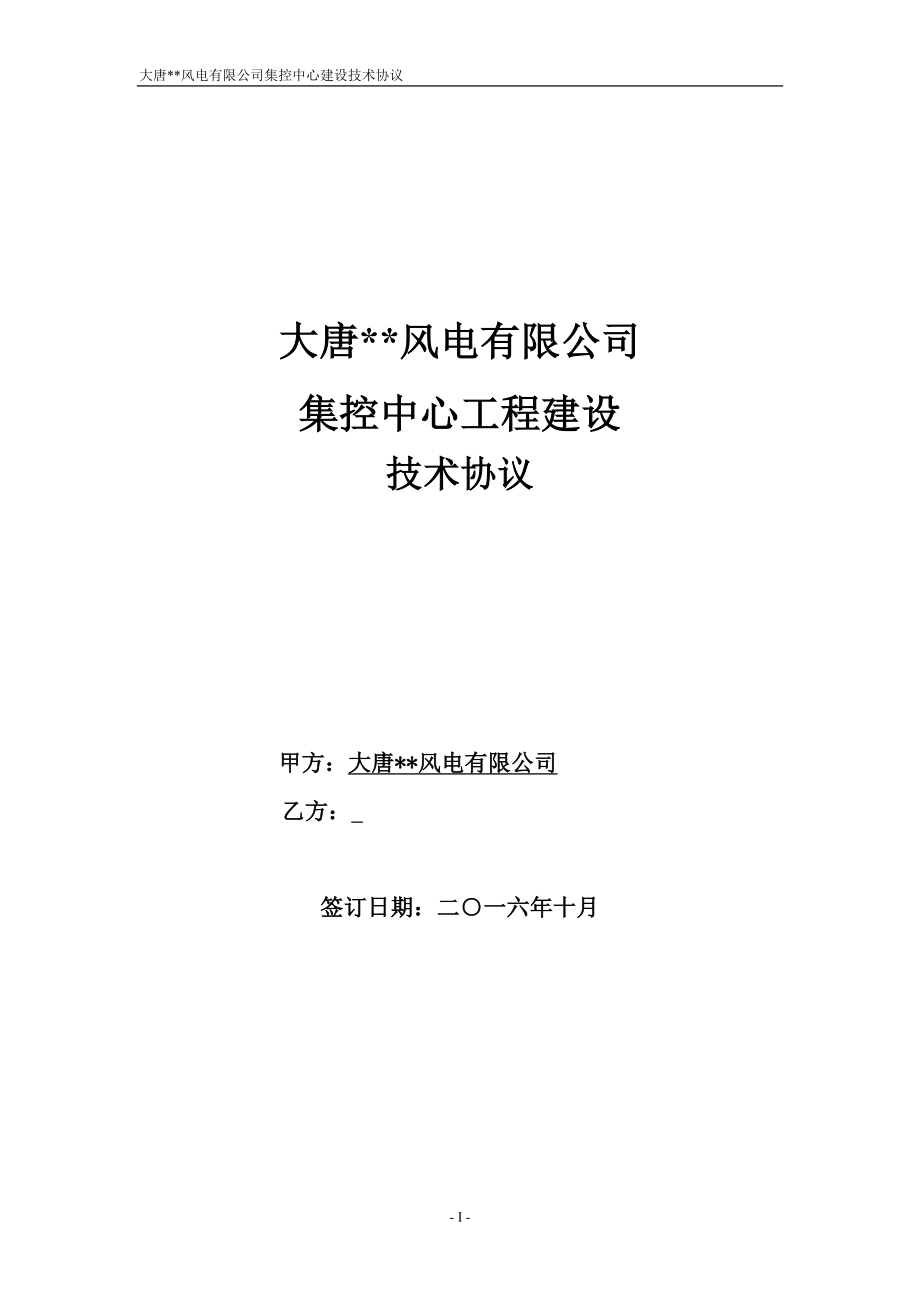 大唐**风电有限公司集控中心建设技术协议

大唐**风电有限公司

集控中心工程建设

技术协议

甲方：大唐**风电有限公司

乙方：_

签订日期：二〇一六年十月

- I -